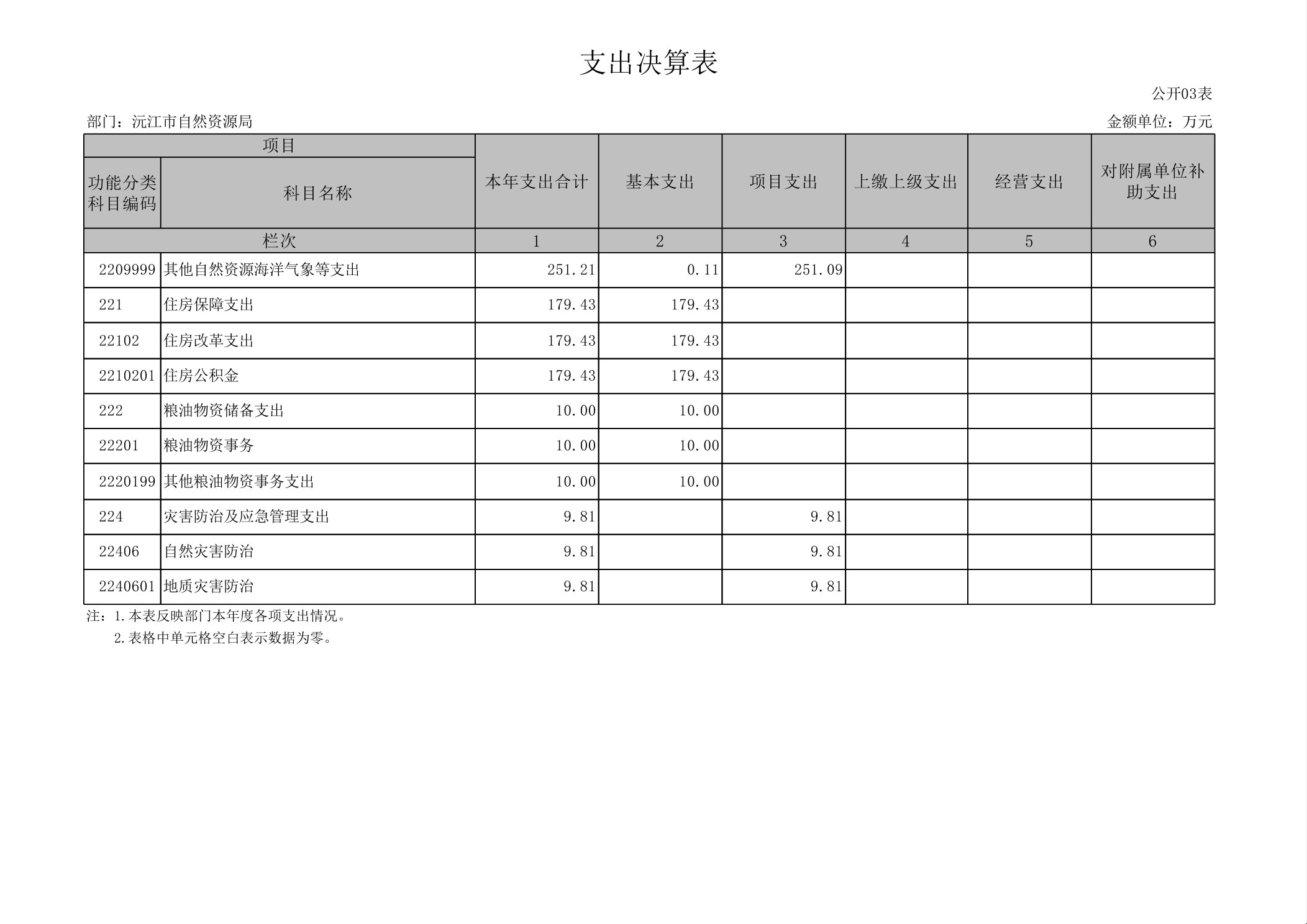 支出决算表

公开03表

部门：沅江市自然资源局 金额单位：万元

| 项目 | | 本年支出合计 | 基本支出 | 项目支出 | 上缴上级支出 | 经营支出 | 对附属单位补助支出 |
|---|---|---|---|---|---|---|---|
| 功能分类科目编码 | 科目名称 | | | | | | |
| 栏次 | | 1 | 2 | 3 | 4 | 5 | 6 |
| 2209999 | 其他自然资源海洋气象等支出 | 251.21 | 0.11 | 251.09 | | | |
| 221 | 住房保障支出 | 179.43 | 179.43 | | | | |
| 22102 | 住房改革支出 | 179.43 | 179.43 | | | | |
| 2210201 | 住房公积金 | 179.43 | 179.43 | | | | |
| 222 | 粮油物资储备支出 | 10.00 | 10.00 | | | | |
| 22201 | 粮油物资事务 | 10.00 | 10.00 | | | | |
| 2220199 | 其他粮油物资事务支出 | 10.00 | 10.00 | | | | |
| 224 | 灾害防治及应急管理支出 | 9.81 | | 9.81 | | | |
| 22406 | 自然灾害防治 | 9.81 | | 9.81 | | | |
| 2240601 | 地质灾害防治 | 9.81 | | 9.81 | | | |

注：1.本表反映部门本年度各项支出情况。
2.表格中单元格空白表示数据为零。